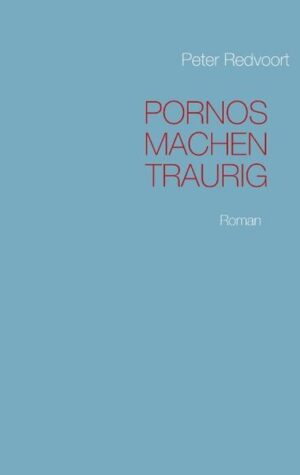 Peter Redvoort

PORNOS
MACHEN
TRAURIG

Roman